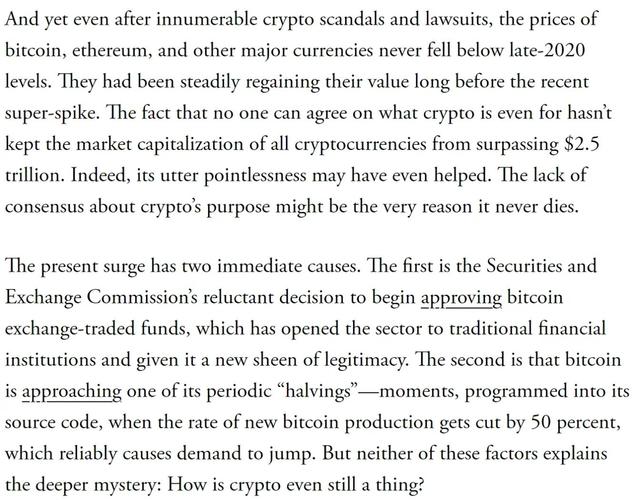 And yet even after innumerable crypto scandals and lawsuits, the prices of bitcoin, ethereum, and other major currencies never fell below late-2020 levels. They had been steadily regaining their value long before the recent super-spike. The fact that no one can agree on what crypto is even for hasn't kept the market capitalization of all cryptocurrencies from surpassing \$2.5 trillion. Indeed, its utter pointlessness may have even helped. The lack of consensus about crypto's purpose might be the very reason it never dies.

The present surge has two immediate causes. The first is the Securities and Exchange Commission's reluctant decision to begin approving bitcoin exchange-traded funds, which has opened the sector to traditional financial institutions and given it a new sheen of legitimacy. The second is that bitcoin is approaching one of its periodic "halvings"—moments, programmed into its source code, when the rate of new bitcoin production gets cut by 50 percent, which reliably causes demand to jump. But neither of these factors explains the deeper mystery: How is crypto even still a thing?